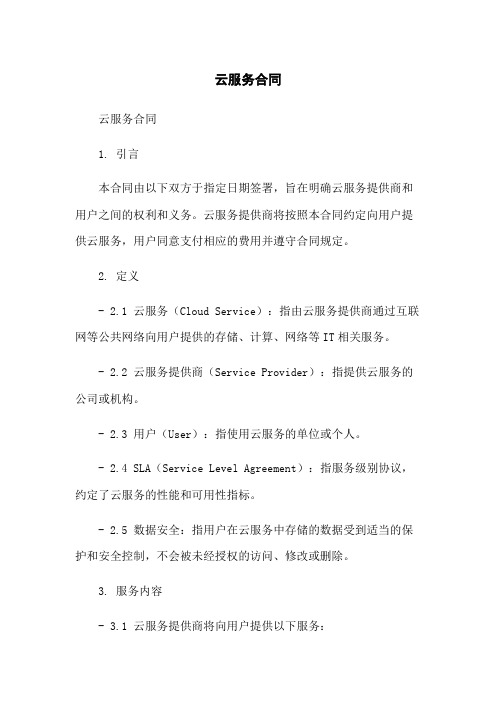 云服务合同

云服务合同

1. 引言

本合同由以下双方于指定日期签署，旨在明确云服务提供商和用户之间的权利和义务。云服务提供商将按照本合同约定向用户提供云服务，用户同意支付相应的费用并遵守合同规定。

2. 定义

- 2.1 云服务（Cloud Service）：指由云服务提供商通过互联网等公共网络向用户提供的存储、计算、网络等 IT 相关服务。

- 2.2 云服务提供商（Service Provider）：指提供云服务的公司或机构。

- 2.3 用户（User）：指使用云服务的单位或个人。

- 2.4 SLA（Service Level Agreement）：指服务级别协议，约定了云服务的性能和可用性指标。

- 2.5 数据安全：指用户在云服务中存储的数据受到适当的保护和安全控制，不会被未经授权的访问、修改或删除。

3. 服务内容

- 3.1 云服务提供商将向用户提供以下服务：